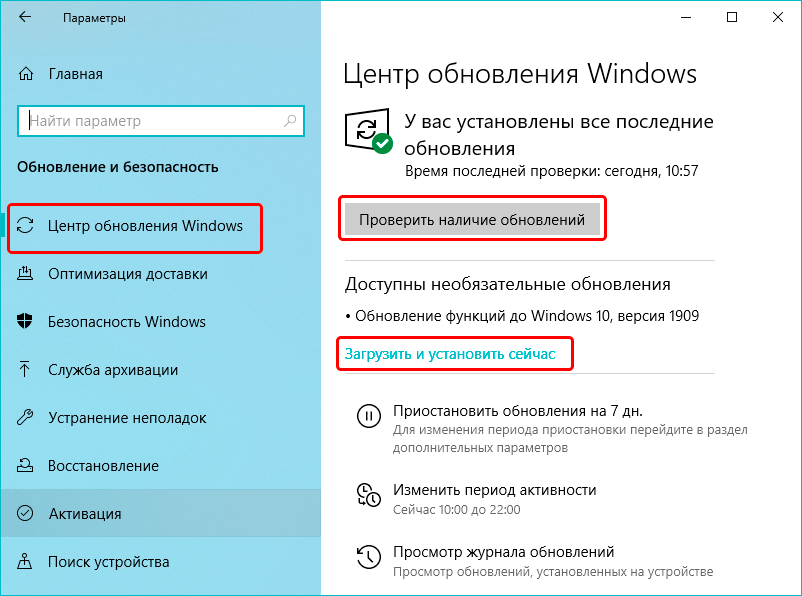 Параметры

Главная

Найти параметр

Обновление и безопасность

Центр обновления Windows

Оптимизация доставки

Безопасность Windows

Служба архивации

Устранение неполадок

Восстановление

Активация

Поиск устройства

Центр обновления Windows

У вас установлены все последние обновления
Время последней проверки: сегодня, 10:57

Проверить наличие обновлений

Доступны необязательные обновления

• Обновление функций до Windows 10, версия 1909

Загрузить и установить сейчас

Приостановить обновления на 7 дн.
Для изменения периода приостановки перейдите в раздел дополнительных параметров

Изменить период активности
Сейчас 10:00 до 22:00

Просмотр журнала обновлений
Просмотр обновлений, установленных на устройстве